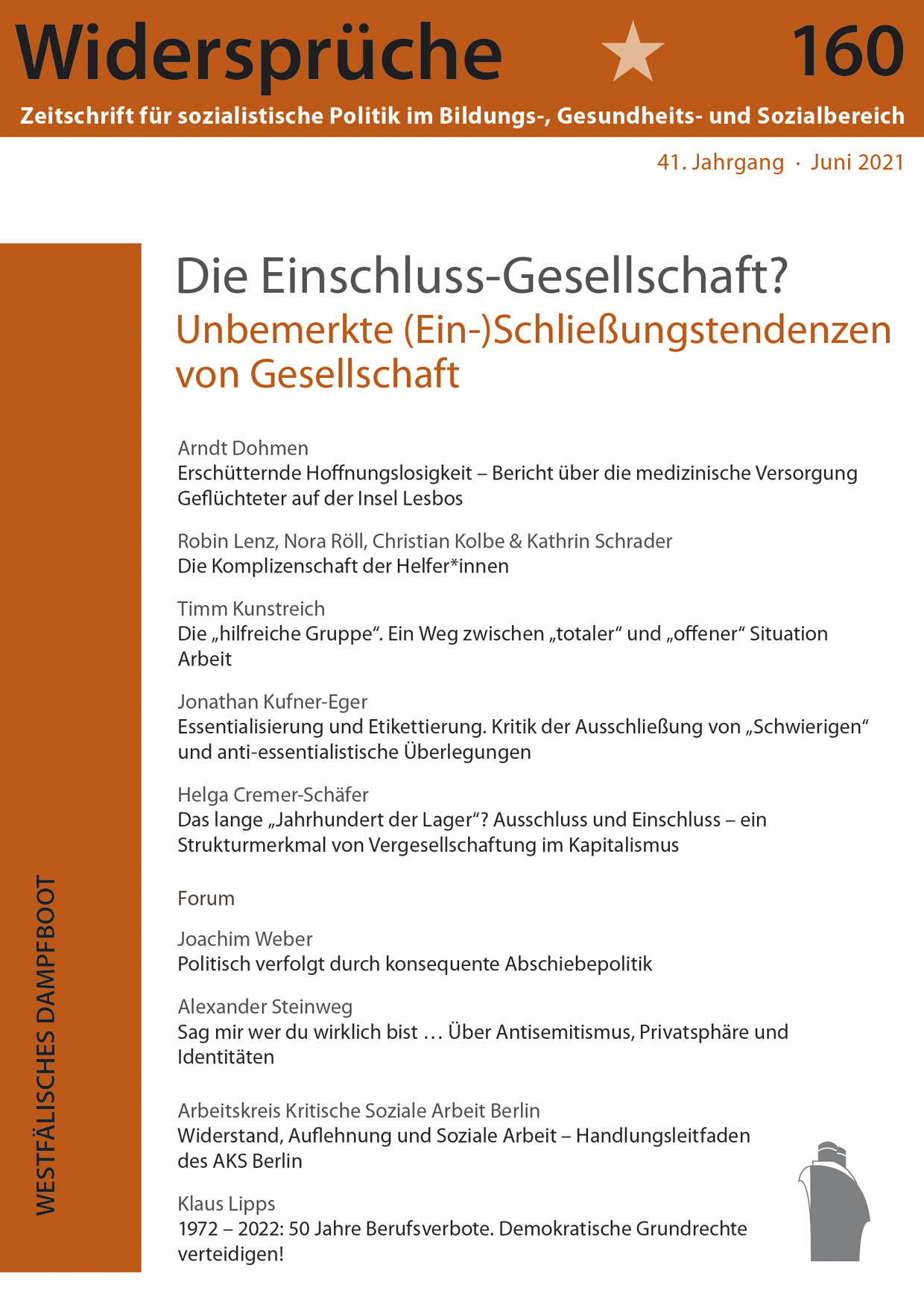 Widersprüche 160

Zeitschrift für sozialistische Politik im Bildungs-, Gesundheits- und Sozialbereich

41. Jahrgang · Juni 2021

Die Einschluss-Gesellschaft?
Unbemerkte (Ein-)Schließungstendenzen von Gesellschaft

Arndt Dohmen
Erschütternde Hoffnungslosigkeit – Bericht über die medizinische Versorgung Geflüchteter auf der Insel Lesbos

Robin Lenz, Nora Röll, Christian Kolbe & Kathrin Schrader
Die Komplizenschaft der Helfer*innen

Timm Kunstreich
Die „hilfreiche Gruppe“. Ein Weg zwischen „totaler“ und „offener“ Situation Arbeit

Jonathan Kufner-Eger
Essentialisierung und Etikettierung. Kritik der Ausschließung von „Schwierigen“ und anti-essentialistische Überlegungen

Helga Cremer-Schäfer
Das lange „Jahrhundert der Lager“? Ausschluss und Einschluss – ein Strukturmerkmal von Vergesellschaftung im Kapitalismus

Forum

Joachim Weber
Politisch verfolgt durch konsequente Abschiebepolitik

Alexander Steinweg
Sag mir wer du wirklich bist … Über Antisemitismus, Privatsphäre und Identitäten

Arbeitskreis Kritische Soziale Arbeit Berlin
Widerstand, Auflehnung und Soziale Arbeit – Handlungsleitfaden des AKS Berlin

Klaus Lipps
1972 – 2022: 50 Jahre Berufsverbote. Demokratische Grundrechte verteidigen!

WESTFÄLISCHES DAMPFBOOT